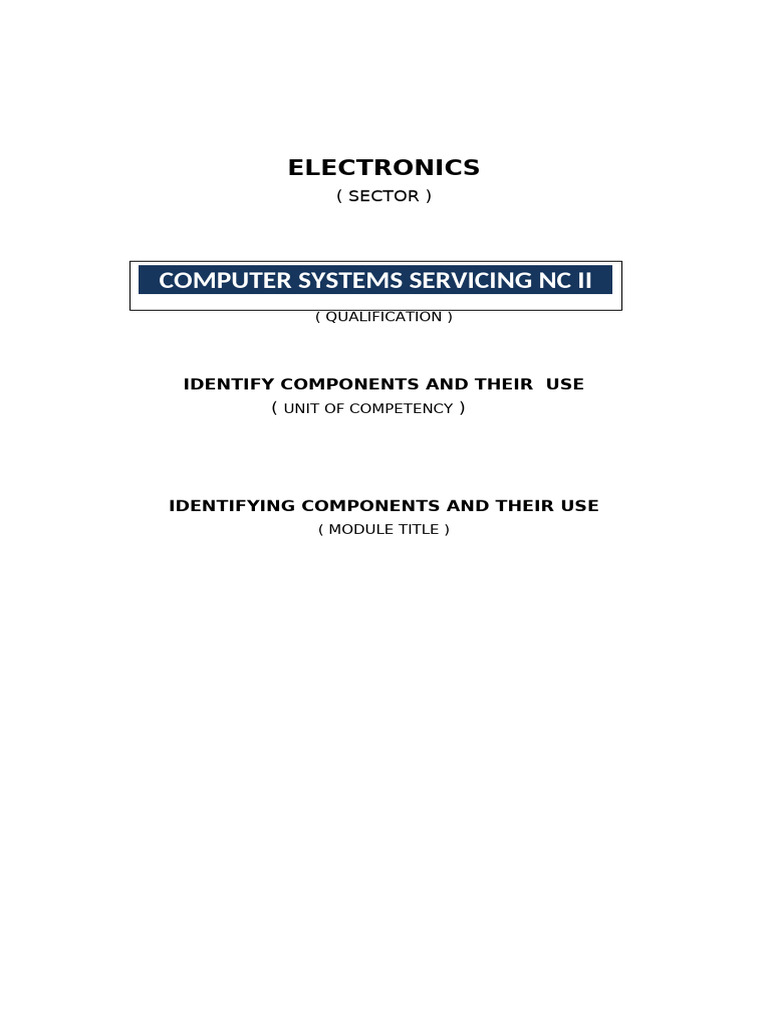 ELECTRONICS
( SECTOR )

COMPUTER SYSTEMS SERVICING NC II
( QUALIFICATION )

IDENTIFY COMPONENTS AND THEIR USE
( UNIT OF COMPETENCY )

IDENTIFYING COMPONENTS AND THEIR USE
( MODULE TITLE )